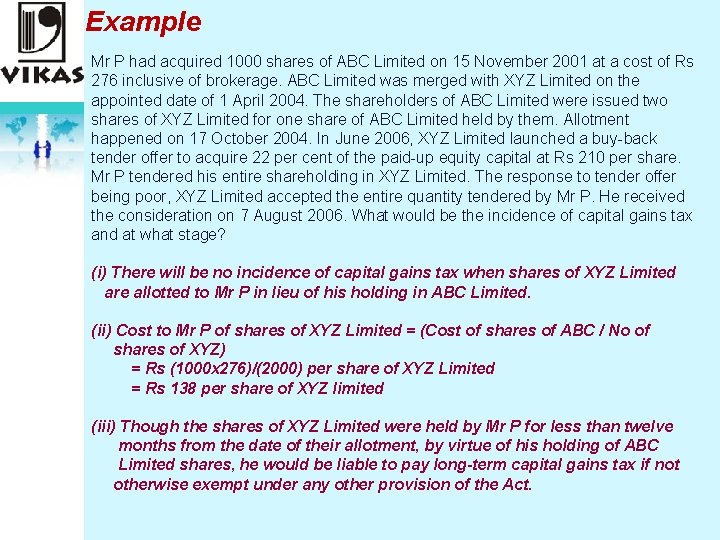 VIKAS

Example

Mr P had acquired 1000 shares of ABC Limited on 15 November 2001 at a cost of Rs 276 inclusive of brokerage. ABC Limited was merged with XYZ Limited on the appointed date of 1 April 2004. The shareholders of ABC Limited were issued two shares of XYZ Limited for one share of ABC Limited held by them. Allotment happened on 17 October 2004. In June 2006, XYZ Limited launched a buy-back tender offer to acquire 22 per cent of the paid-up equity capital at Rs 210 per share. Mr P tendered his entire shareholding in XYZ Limited. The response to tender offer being poor, XYZ Limited accepted the entire quantity tendered by Mr P. He received the consideration on 7 August 2006. What would be the incidence of capital gains tax and at what stage?

(i) There will be no incidence of capital gains tax when shares of XYZ Limited are allotted to Mr P in lieu of his holding in ABC Limited.

(ii) Cost to Mr P of shares of XYZ Limited = (Cost of shares of ABC / No of shares of XYZ)
= Rs (1000x276)/(2000) per share of XYZ Limited
= Rs 138 per share of XYZ limited

(iii) Though the shares of XYZ Limited were held by Mr P for less than twelve months from the date of their allotment, by virtue of his holding of ABC Limited shares, he would be liable to pay long-term capital gains tax if not otherwise exempt under any other provision of the Act.